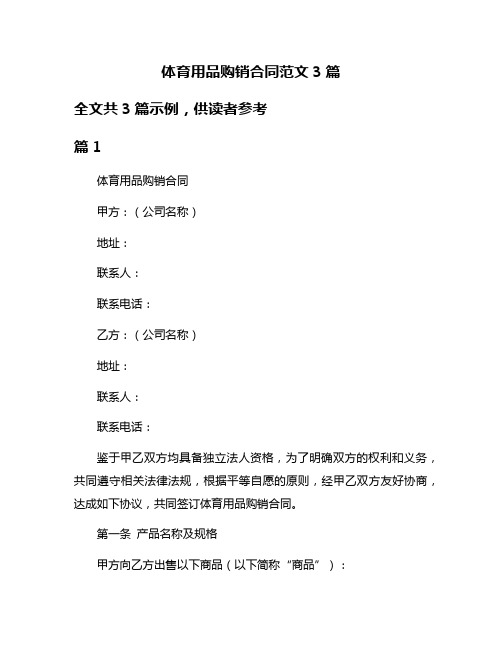 体育用品购销合同范文 3 篇

全文共 3 篇示例，供读者参考

篇 1

体育用品购销合同

甲方：（公司名称）

地址：

联系人：

联系电话：

乙方：（公司名称）

地址：

联系人：

联系电话：

鉴于甲乙双方均具备独立法人资格，为了明确双方的权利和义务，共同遵守相关法律法规，根据平等自愿的原则，经甲乙双方友好协商，达成如下协议，共同签订体育用品购销合同。

第一条 产品名称及规格

甲方向乙方出售以下商品（以下简称“商品”）：